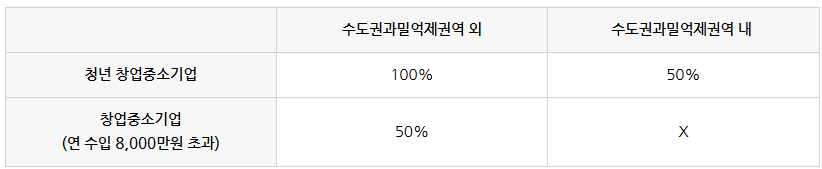 |  | 수도권과밀억제권역 외 | 수도권과밀억제권역 내 |
|---|---|---|
| 청년 창업중소기업 | 100% | 50% |
| 창업중소기업 (연 수입 8,000만원 초과) | 50% | X |